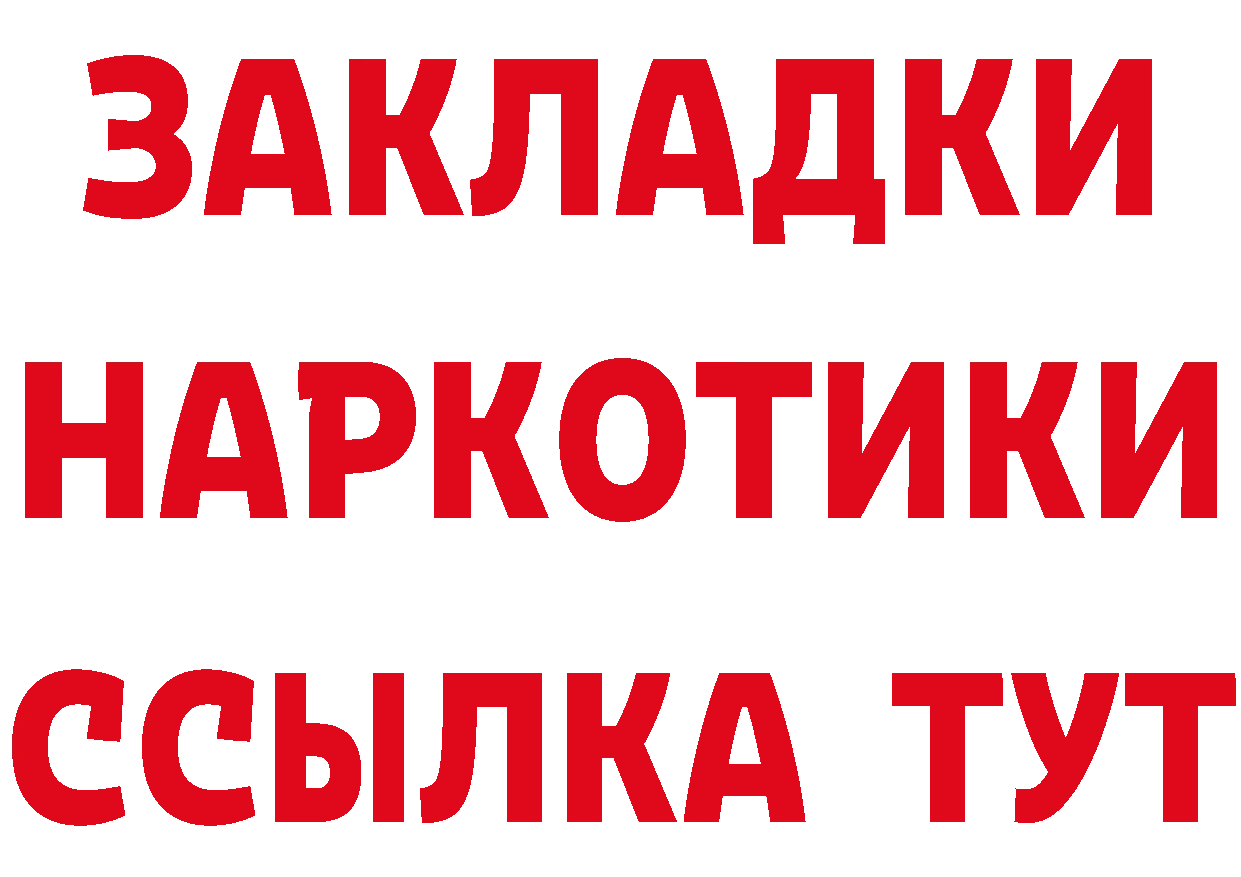 ЗАКЛАДКИ НАРКОТИКИ ССЫЛКА ТУТ